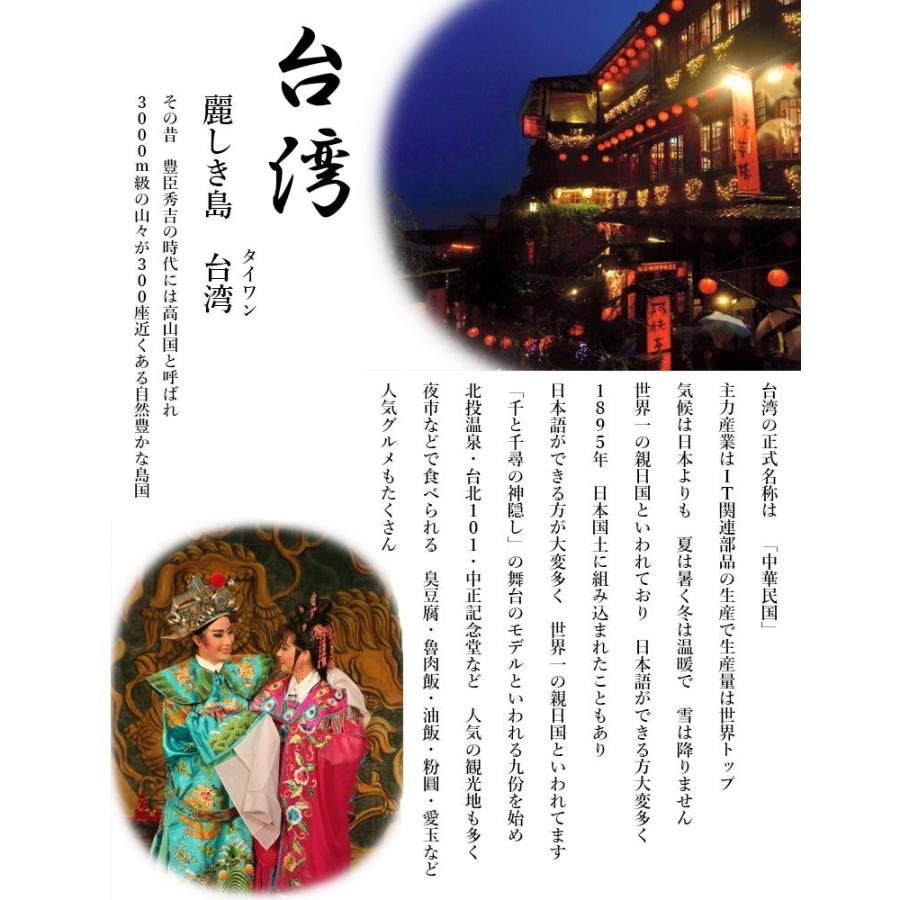 台湾

麗しき島 台湾

タイワン

その昔 豊臣秀吉の時代には高山国と呼ばれ
3000m級の山々が300座近くある自然豊かな島国

台湾の正式名称は 「中華民国」
主力産業はIT関連部品の生産で生産量は世界トップ
気候は日本よりも 夏は暑く冬は温暖で 雪は降りません
世界一の親日国といわれており 日本語ができる方大変多く
1895年 日本国土に組み込まれたこともあり
日本語ができる方が大変多く 世界一の親日国といわれてます
「千と千尋の神隠し」の舞台のモデルといわれる九份を始め
北投温泉・台北101・中正記念堂など 人気の観光地も多く
夜市などで食べられる 臭豆腐・魯肉飯・油飯・粉圓・愛玉など
人気グルメもたくさん